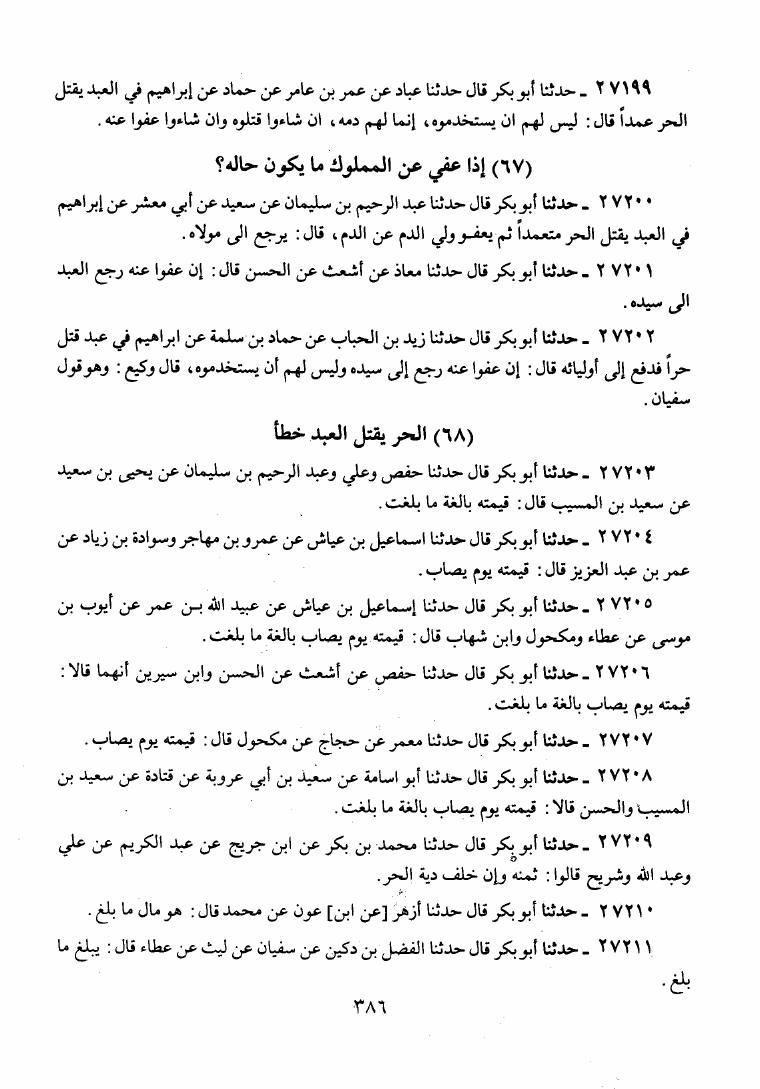 ٢٧١٩٩ ـ حدثنا أبو بكر قال حدثنا عباد عن عمر بن عامر عن حماد عن إبراهيم في العبد يقتل الحر عمداً قال: ليس لهم ان يستخدموه، إنما لهم دمه، ان شاءوا قتلوه وان شاءوا عفوا عنه.

(٦٧) إذا عفي عن المملوك ما يكون حاله؟

٢٧٢٠٠ ـ حدثنا أبو بكر قال حدثنا عبد الرحيم بن سليمان عن سعيد عن أبي معشر عن إبراهيم في العبد يقتل الحر متعمداً ثم يعفو ولي الدم عن الدم، قال: يرجع الى مولاه.

٢٧٢٠١ ـ حدثنا أبو بكر قال حدثنا معاذ عن أشعث عن الحسن قال: إن عفوا عنه رجع العبد الى سيده.

٢٧٢٠٢ ـ حدثنا أبو بكر قال حدثنا زيد بن الحباب عن حماد بن سلمة عن ابراهيم في عبد قتل حراً فدفع إلى أوليائه قال: إن عفوا عنه رجع إلى سيده وليس لهم أن يستخدموه، قال وكيع: وهو قول سفيان.

(٦٨) الحر يقتل العبد خطأ

٢٧٢٠٣ ـ حدثنا أبو بكر قال حدثنا حفص وعلي وعبد الرحيم بن سليمان عن يحيى بن سعيد عن سعيد بن المسيب قال: قيمته بالغة ما بلغت.

٢٧٢٠٤ ـ حدثنا أبو بكر قال حدثنا اسماعيل بن عياش عن عمرو بن مهاجر وسوادة بن زياد عن عمر بن عبد العزيز قال: قيمته يوم يصاب.

٢٧٢٠٥ ـ حدثنا أبو بكر قال حدثنا إسماعيل بن عياش عن عبيد الله بن عمر عن أيوب بن موسى عن عطاء ومكحول وابن شهاب قال: قيمته يوم يصاب بالغة ما بلغت.

٢٧٢٠٦ ـ حدثنا أبو بكر قال حدثنا حفص عن أشعث عن الحسن وابن سيرين أنهما قالا: قيمته يوم يصاب بالغة ما بلغت.

٢٧٢٠٧ ـ حدثنا أبو بكر قال حدثنا معمر عن حجاج عن مكحول قال: قيمته يوم يصاب.

٢٧٢٠٨ ـ حدثنا أبو بكر قال حدثنا أبو اسامة عن سعيد بن أبي عروبة عن قتادة عن سعيد بن المسيب والحسن قالا: قيمته يوم يصاب بالغة ما بلغت.

٢٧٢٠٩ ـ حدثنا أبو بكر قال حدثنا محمد بن بكر عن ابن جريج عن عبد الكريم عن علي وعبد الله وشريح قالوا: ثمنه وإن خلف دية الحر.

٢٧٢١٠ ـ حدثنا أبو بكر قال حدثنا أزهر [عن ابن] عون عن محمد قال: هو مال ما بلغ.

٢٧٢١١ ـ حدثنا أبو بكر قال حدثنا الفضل بن دكين عن سفيان عن ليث عن عطاء قال: يبلغ ما بلغ.

٣٨٦